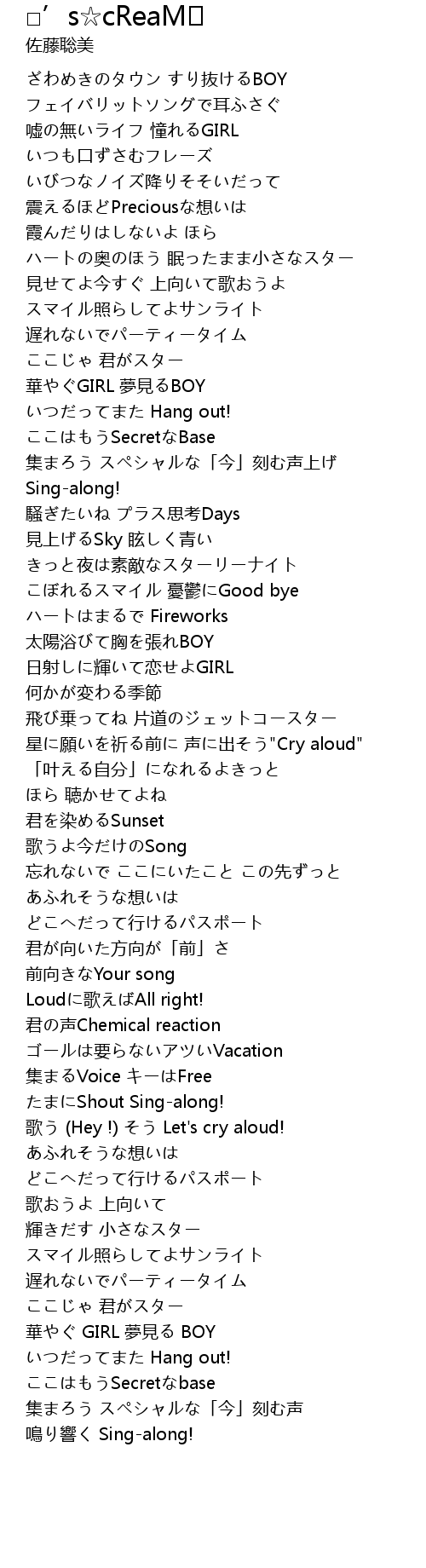 □’s☆cReaM□
佐藤聡美

ざわめきのタウン すり抜けるBOY
フェイバリットソングで耳ふさぐ
嘘の無いライフ 憧れるGIRL
いつも口ずさむフレーズ
いびつなノイズ降りそそいだって
震えるほどPreciousな想いは
霞んだりはしないよ ほら
ハートの奥のほう 眠ったまま小さなスター
見せてよ今すぐ 上向いて歌おうよ
スマイル照らしてよサンライト
遅れないでパーティータイム
ここじゃ 君がスター
華やぐGIRL 夢見るBOY
いつだってまた Hang out!
ここはもうSecretなBase
集まろう スペシャルな「今」刻む声上げ
Sing-along!
騒ぎたいね プラス思考Days
見上げるSky 眩しく青い
きっと夜は素敵なスターリーナイト
こぼれるスマイル 憂鬱にGood bye
ハートはまるで Fireworks
太陽浴びて胸を張れBOY
日射しに輝いて恋せよGIRL
何かが変わる季節
飛び乗ってね 片道のジェットコースター
星に願いを祈る前に 声に出そう"Cry aloud"
「叶える自分」になれるよきっと
ほら 聴かせてよね
君を染めるSunset
歌うよ今だけのSong
忘れないで ここにいたこと この先ずっと
あふれそうな想いは
どこへだって行けるパスポート
君が向いた方向が「前」さ
前向きなYour song
Loudに歌えばAll right!
君の声Chemical reaction
ゴールは要らないアツいVacation
集まるVoice キーはFree
たまにShout Sing-along!
歌う (Hey !) そう Let's cry aloud!
あふれそうな想いは
どこへだって行けるパスポート
歌おうよ 上向いて
輝きだす 小さなスター
スマイル照らしてよサンライト
遅れないでパーティータイム
ここじゃ 君がスター
華やぐ GIRL 夢見る BOY
いつだってまた Hang out!
ここはもうSecretなbase
集まろう スペシャルな「今」刻む声
鳴り響く Sing-along!